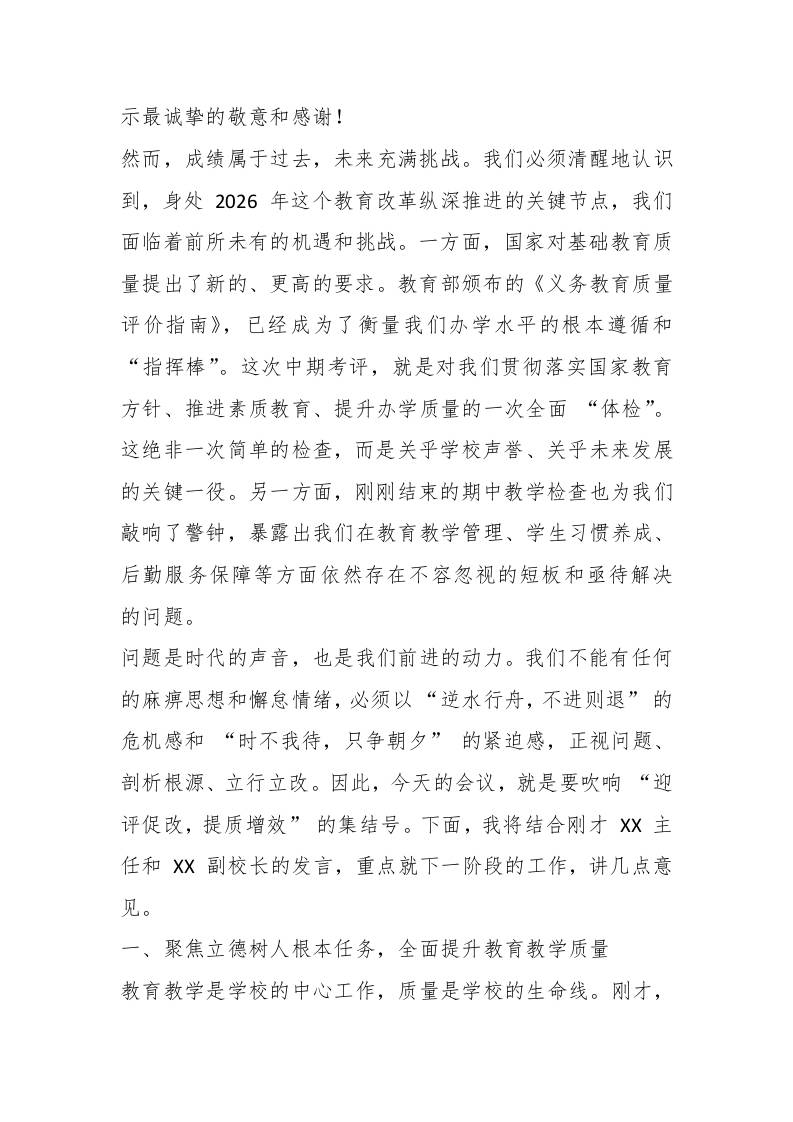 示最诚挚的敬意和感谢！

然而，成绩属于过去，未来充满挑战。我们必须清醒地认识到，身处2026年这个教育改革纵深推进的关键节点，我们面临着前所未有的机遇和挑战。一方面，国家对基础教育质量提出了新的、更高的要求。教育部颁布的《义务教育质量评价指南》，已经成为了衡量我们办学水平的根本遵循和“指挥棒”。这次中期考评，就是对我们贯彻落实国家教育方针、推进素质教育、提升办学质量的一次全面“体检”。这绝非一次简单的检查，而是关乎学校声誉、关乎未来发展的关键一役。另一方面，刚刚结束的期中教学检查也为我们敲响了警钟，暴露出我们在教育教学管理、学生习惯养成、后勤服务保障等方面依然存在不容忽视的短板和亟待解决的问题。

问题是时代的声音，也是我们前进的动力。我们不能有任何的麻痹思想和懈怠情绪，必须以“逆水行舟，不进则退”的危机感和“时不我待，只争朝夕”的紧迫感，正视问题、剖析根源、立行立改。因此，今天的会议，就是要吹响“迎评促改，提质增效”的集结号。下面，我将结合刚才XX主任和XX副校长的发言，重点就下一阶段的工作，讲几点意见。

一、聚焦立德树人根本任务，全面提升教育教学质量

教育教学是学校的中心工作，质量是学校的生命线。刚才，